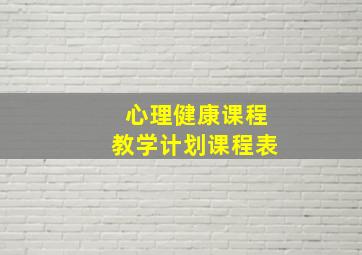 心理健康课程
教学计划课程表